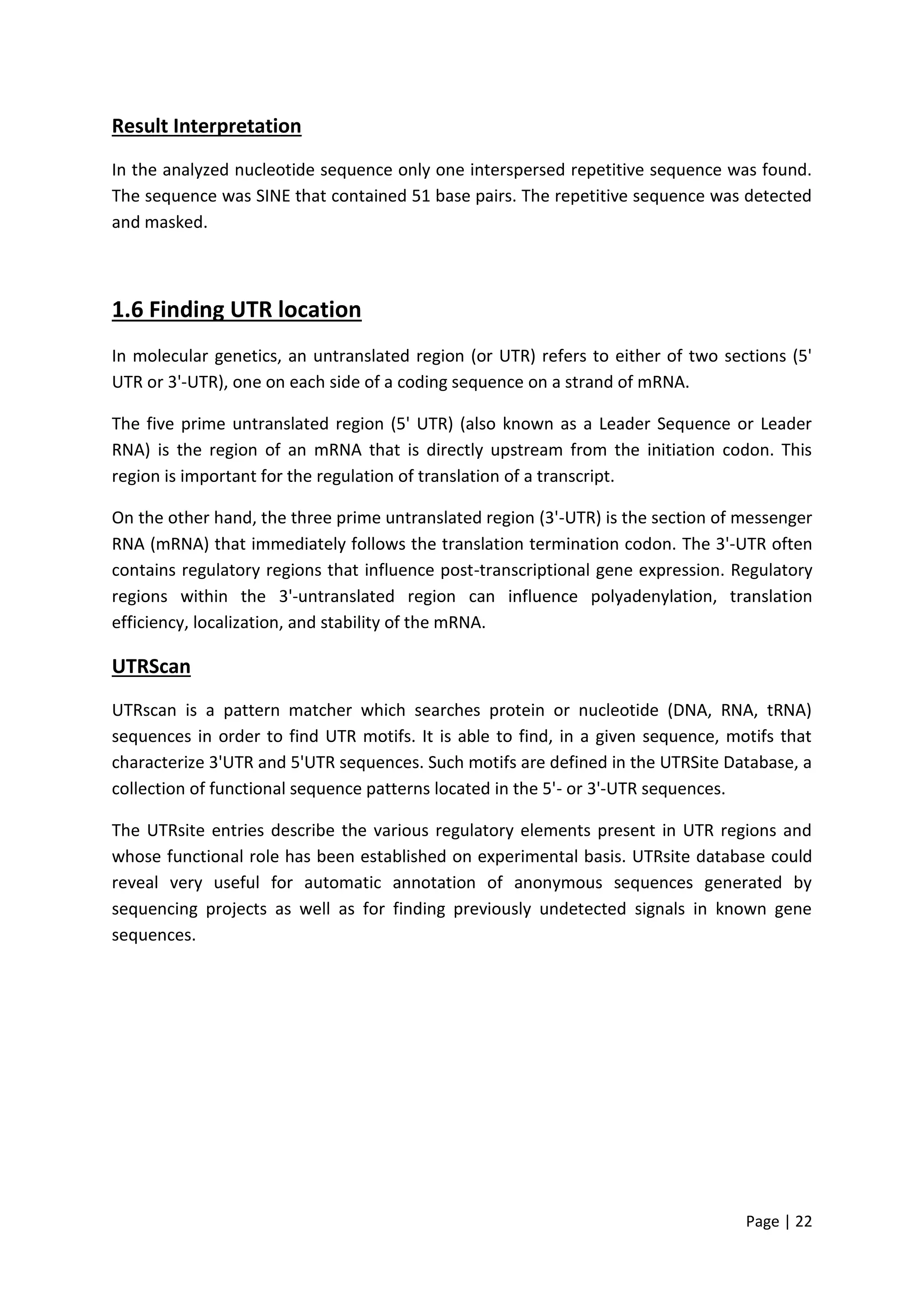 Result Interpretation

In the analyzed nucleotide sequence only one interspersed repetitive sequence was found. The sequence was SINE that contained 51 base pairs. The repetitive sequence was detected and masked.

1.6 Finding UTR location

In molecular genetics, an untranslated region (or UTR) refers to either of two sections (5' UTR or 3'-UTR), one on each side of a coding sequence on a strand of mRNA.

The five prime untranslated region (5' UTR) (also known as a Leader Sequence or Leader RNA) is the region of an mRNA that is directly upstream from the initiation codon. This region is important for the regulation of translation of a transcript.

On the other hand, the three prime untranslated region (3'-UTR) is the section of messenger RNA (mRNA) that immediately follows the translation termination codon. The 3'-UTR often contains regulatory regions that influence post-transcriptional gene expression. Regulatory regions within the 3'-untranslated region can influence polyadenylation, translation efficiency, localization, and stability of the mRNA.

UTRScan

UTRscan is a pattern matcher which searches protein or nucleotide (DNA, RNA, tRNA) sequences in order to find UTR motifs. It is able to find, in a given sequence, motifs that characterize 3'UTR and 5'UTR sequences. Such motifs are defined in the UTRSite Database, a collection of functional sequence patterns located in the 5'- or 3'-UTR sequences.

The UTRsite entries describe the various regulatory elements present in UTR regions and whose functional role has been established on experimental basis. UTRsite database could reveal very useful for automatic annotation of anonymous sequences generated by sequencing projects as well as for finding previously undetected signals in known gene sequences.

Page | 22